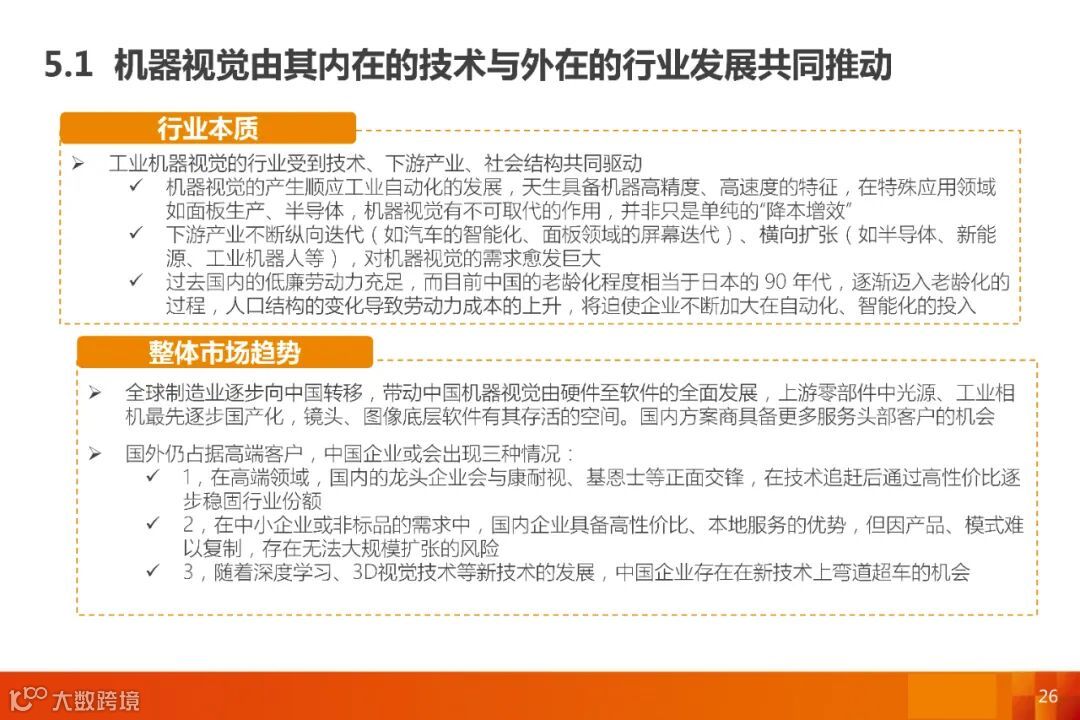 5.1 机器视觉由其内在的技术与外在的行业发展共同推动

行业本质

➢ 工业机器视觉的行业受到技术、下游产业、社会结构共同驱动
✓ 机器视觉的产生顺应工业自动化的发展，天生具备机器高精度、高速度的特征，在特殊应用领域如面板生产、半导体，机器视觉有不可取代的作用，并非只是单纯的"降本增效"
✓ 下游产业不断纵向迭代（如汽车的智能化、面板领域的屏幕迭代）、横向扩张（如半导体、新能源、工业机器人等），对机器视觉的需求愈发巨大
✓ 过去国内的低廉劳动力充足，而目前中国的老龄化程度相当于日本的 90 年代，逐渐迈入老龄化的过程，人口结构的变化导致劳动力成本的上升，将迫使企业不断加大在自动化、智能化的投入

整体市场趋势

➢ 全球制造业逐步向中国转移，带动中国机器视觉由硬件至软件的全面发展，上游零部件中光源、工业相机最先逐步国产化，镜头、图像底层软件有其存活的空间。国内方案商具备更多服务头部客户的机会

➢ 国外仍占据高端客户，中国企业或会出现三种情况：
✓ 1，在高端领域，国内的龙头企业会与康耐视、基恩士等正面交锋，在技术追赶后通过高性价比逐步稳固行业份额
✓ 2，在中小企业或非标品的需求中，国内企业具备高性价比、本地服务的优势，但因产品、模式难以复制，存在无法大规模扩张的风险
✓ 3，随着深度学习、3D视觉技术等新技术的发展，中国企业存在在新技术上弯道超车的机会

大数跨境

26